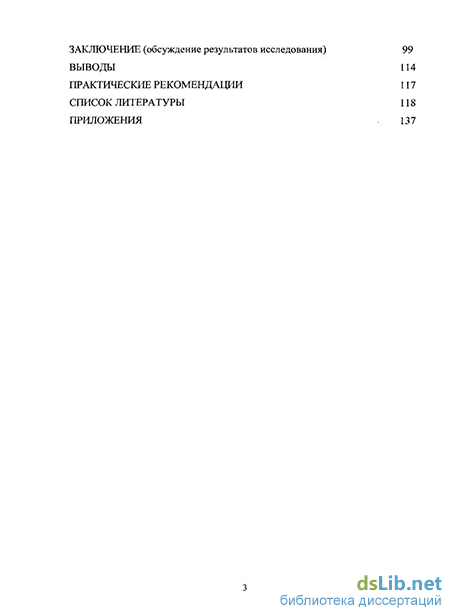 ЗАКЛЮЧЕНИЕ (обсуждение результатов исследования) 99
ВЫВОДЫ 114
ПРАКТИЧЕСКИЕ РЕКОМЕНДАЦИИ 117
СПИСОК ЛИТЕРАТУРЫ 118
ПРИЛОЖЕНИЯ 137

3

dsLib.net
библиотека диссертаций